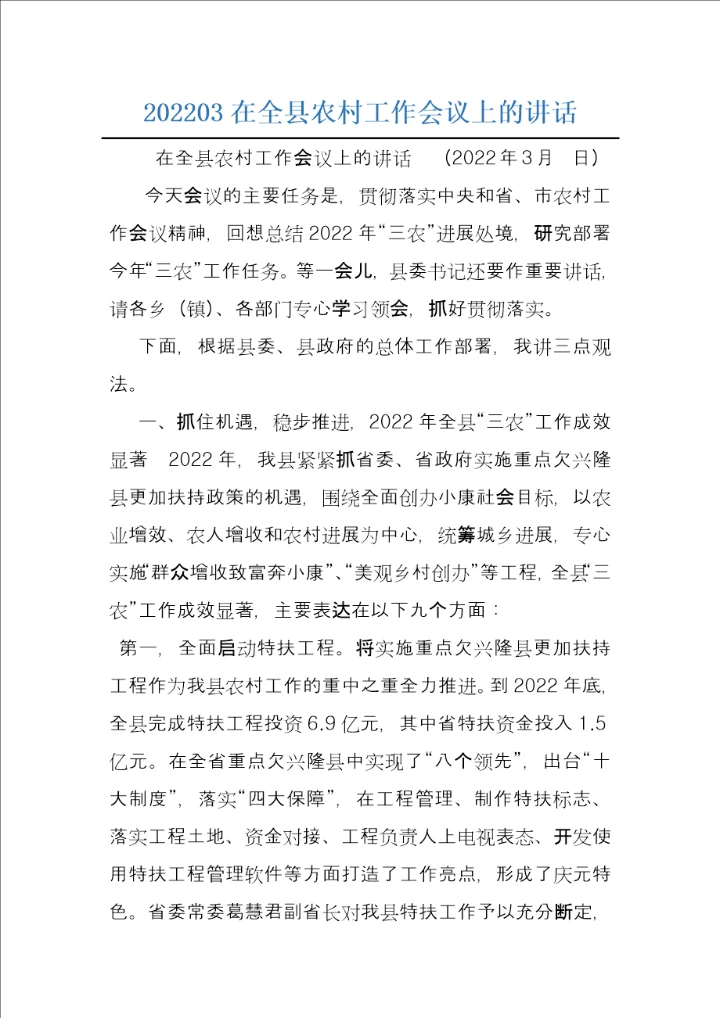 202203 在全县农村工作会议上的讲话

在全县农村工作会议上的讲话 （2022 年 3 月 日）

今天会议的主要任务是，贯彻落实中央和省、市农村工作会议精神，回想总结 2022 年“三农”进展处境，研究部署今年“三农”工作任务。等一会儿，县委书记还要作重要讲话，请各乡（镇）、各部门专心学习领会，抓好贯彻落实。

下面，根据县委、县政府的总体工作部署，我讲三点观法。

一、抓住机遇，稳步推进，2022 年全县“三农”工作成效显著 2022 年，我县紧紧抓省委、省政府实施重点欠兴隆县更加扶持政策的机遇，围绕全面创办小康社会目标，以农业增效、农人增收和农村进展为中心，统筹城乡进展，专心实施“群众增收致富奔小康”、“美观乡村创办”等工程，全县“三农”工作成效显著，主要表达在以下九个方面：

第一，全面启动特扶工程。将实施重点欠兴隆县更加扶持工程作为我县农村工作的重中之重全力推进。到 2022 年底，全县完成特扶工程投资 6.9 亿元，其中省特扶资金投入 1.5 亿元。在全省重点欠兴隆县中实现了“八个领先”，出台“十大制度”，落实“四大保障”，在工程管理、制作特扶标志、落实工程土地、资金对接、工程负责人上电视表态、开发使用特扶工程管理软件等方面打造了工作亮点，形成了庆元特色。省委常委葛慧君副省长对我县特扶工作予以充分断定，